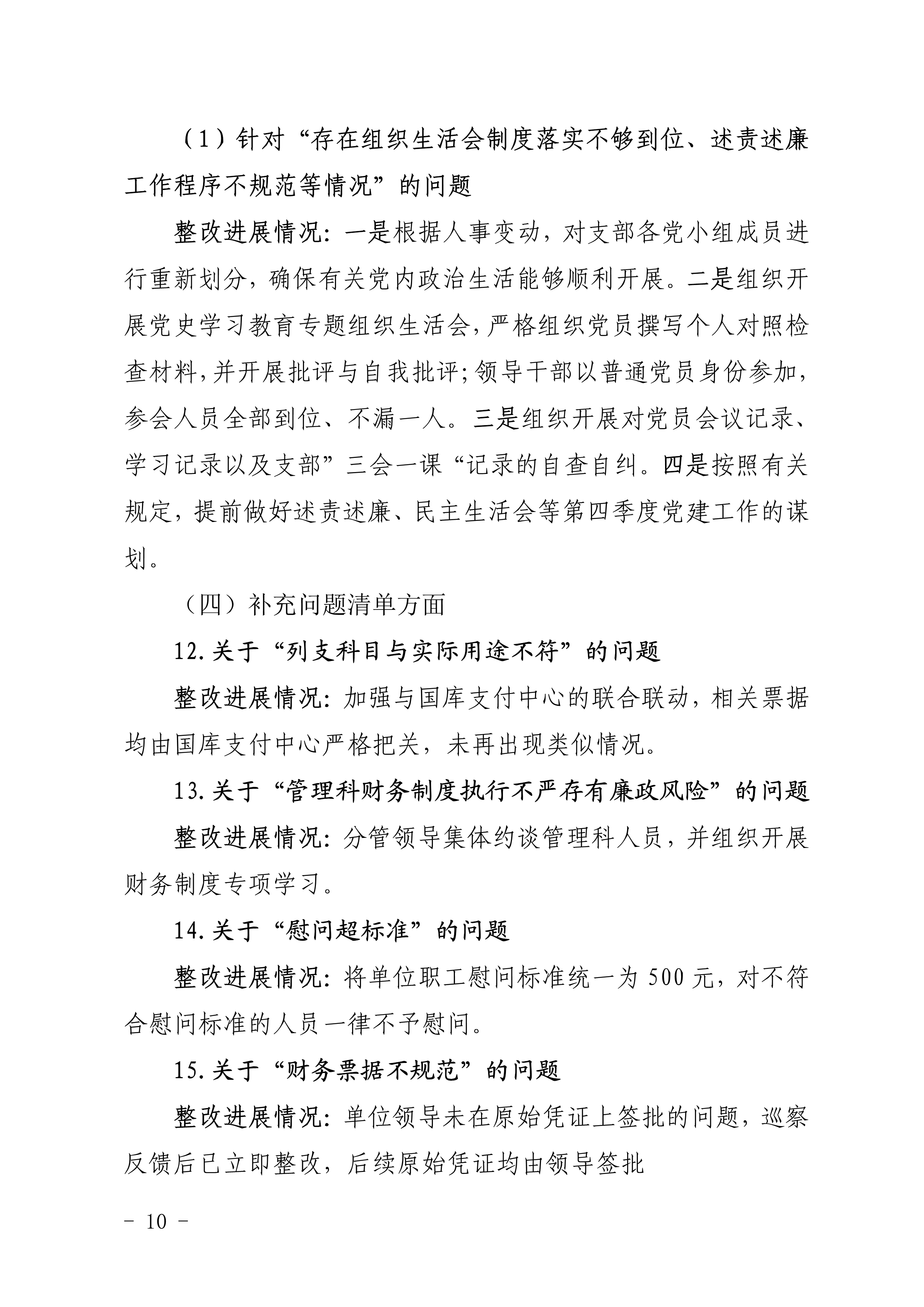 （1）针对“存在组织生活会制度落实不够到位、述责述廉工作程序不规范等情况”的问题

整改进展情况：一是根据人事变动，对支部各党小组成员进行重新划分，确保有关党内政治生活能够顺利开展。二是组织开展党史学习教育专题组织生活会，严格组织党员撰写个人对照检查材料，并开展批评与自我批评；领导干部以普通党员身份参加，参会人员全部到位、不漏一人。三是组织开展对党员会议记录、学习记录以及支部”三会一课“记录的自查自纠。四是按照有关规定，提前做好述责述廉、民主生活会等第四季度党建工作的谋划。

（四）补充问题清单方面

12.关于“列支科目与实际用途不符”的问题

整改进展情况：加强与国库支付中心的联合联动，相关票据均由国库支付中心严格把关，未再出现类似情况。

13.关于“管理科财务制度执行不严存有廉政风险”的问题

整改进展情况：分管领导集体约谈管理科人员，并组织开展财务制度专项学习。

14.关于“慰问超标准”的问题

整改进展情况：将单位职工慰问标准统一为500元，对不符合慰问标准的人员一律不予慰问。

15.关于“财务票据不规范”的问题

整改进展情况：单位领导未在原始凭证上签批的问题，巡察反馈后已立即整改，后续原始凭证均由领导签批

－ 10 －